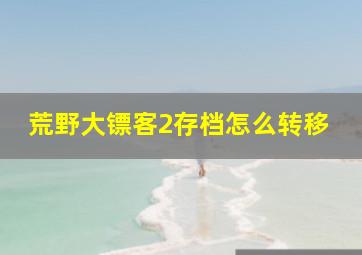 荒野大镖客2存档怎么转移